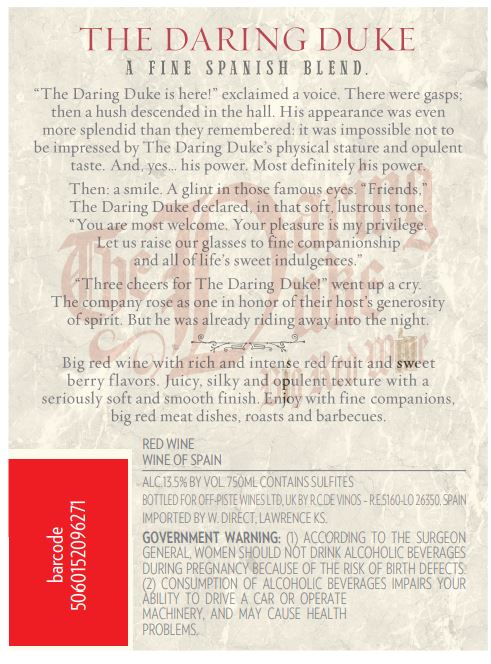 THE DARING DUKE
A FINE SPANISH BLEND.

“The Daring Duke is here!” exclaimed a voice. There were gasps; then a hush descended in the hall. His appearance was even more splendid than they remembered: it was impossible not to be impressed by The Daring Duke’s physical stature and opulent taste. And, yes... his power. Most definitely his power.

Then: a smile. A glint in those famous eyes. “Friends,” The Daring Duke declared, in that soft, lustrous tone. “You are most welcome. Your pleasure is my privilege. Let us raise our glasses to fine companionship and all of life’s sweet indulgences.”

“Three cheers for The Daring Duke!” went up a cry. The company rose as one in honor of their host’s generosity of spirit. But he was already riding away into the night.

Big red wine with rich and intense red fruit and sweet berry flavors. Juicy, silky and opulent texture with a seriously soft and smooth finish. Enjoy with fine companions, big red meat dishes, roasts and barbecues.

RED WINE
WINE OF SPAIN

ALC.13.5% BY VOL. 750ML CONTAINS SULFITES
BOTTLED FOR OFF-PISTE WINES LTD, UK BY R.C.DE VINOS - R.E.5160-LO 26350. SPAIN
IMPORTED BY W. DIRECT, LAWRENCE KS.

GOVERNMENT WARNING: (1) ACCORDING TO THE SURGEON GENERAL, WOMEN SHOULD NOT DRINK ALCOHOLIC BEVERAGES DURING PREGNANCY BECAUSE OF THE RISK OF BIRTH DEFECTS. (2) CONSUMPTION OF ALCOHOLIC BEVERAGES IMPAIRS YOUR ABILITY TO DRIVE A CAR OR OPERATE MACHINERY, AND MAY CAUSE HEALTH PROBLEMS.

barcode
5060152096271